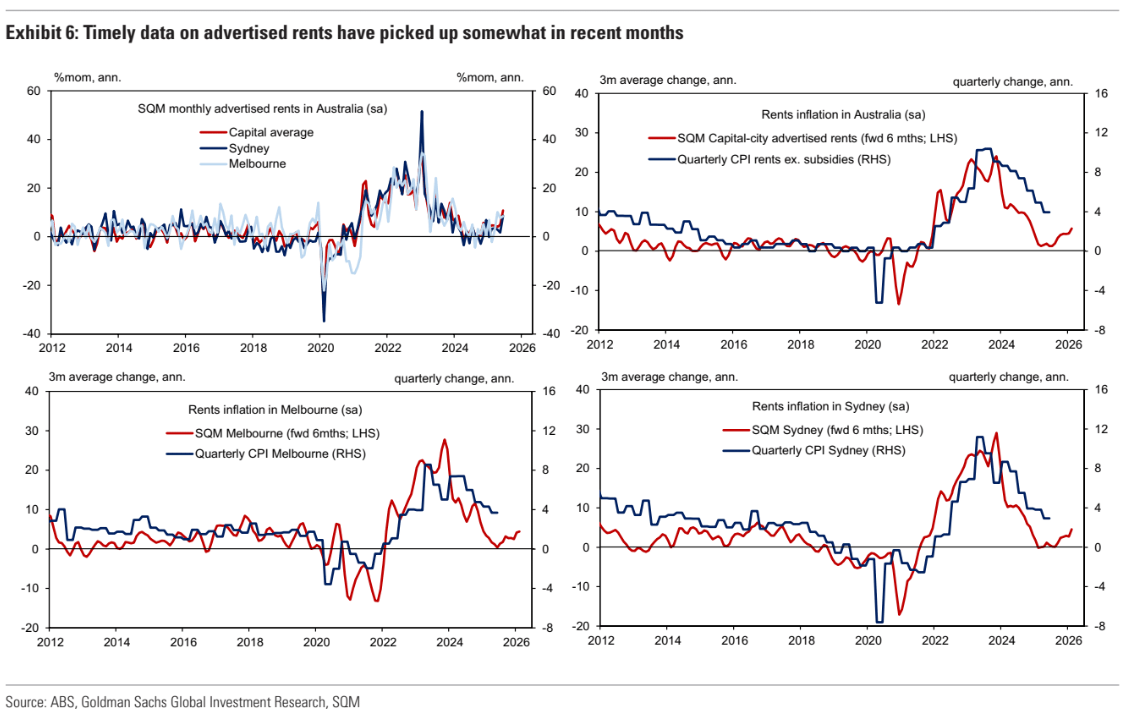 Exhibit 6: Timely data on advertised rents have picked up somewhat in recent months

%mom, ann.

%mom, ann.

SQM monthly advertised rents in Australia (sa)

Capital average

Sydney

Melbourne

60 40 20 0 -20 -40

60 40 20 0 -20 -40

2012 2014 2016 2018 2020 2022 2024 2026

3m average change, ann.

quarterly change, ann.

Rents inflation in Australia (sa)

SQM Capital-city advertised rents (fwd 6 mths; LHS)

Quarterly CPI rents ex. subsidies (RHS)

40 30 20 10 0 -10 -20

16 12 8 4 0 -4 -8

2012 2014 2016 2018 2020 2022 2024 2026

3m average change, ann.

quarterly change, ann.

Rents inflation in Melbourne (sa)

SQM Melbourne (fwd 6mths; LHS)

Quarterly CPI Melbourne (RHS)

40 30 20 10 0 -10 -20

16 12 8 4 0 -4 -8

2012 2014 2016 2018 2020 2022 2024 2026

3m average change, ann.

quarterly change, ann.

Rents inflation in Sydney (sa)

SQM Sydney (fwd 6 mths; LHS)

Quarterly CPI Sydney (RHS)

40 30 20 10 0 -10 -20

16 12 8 4 0 -4 -8

2012 2014 2016 2018 2020 2022 2024 2026

Source: ABS, Goldman Sachs Global Investment Research, SQM